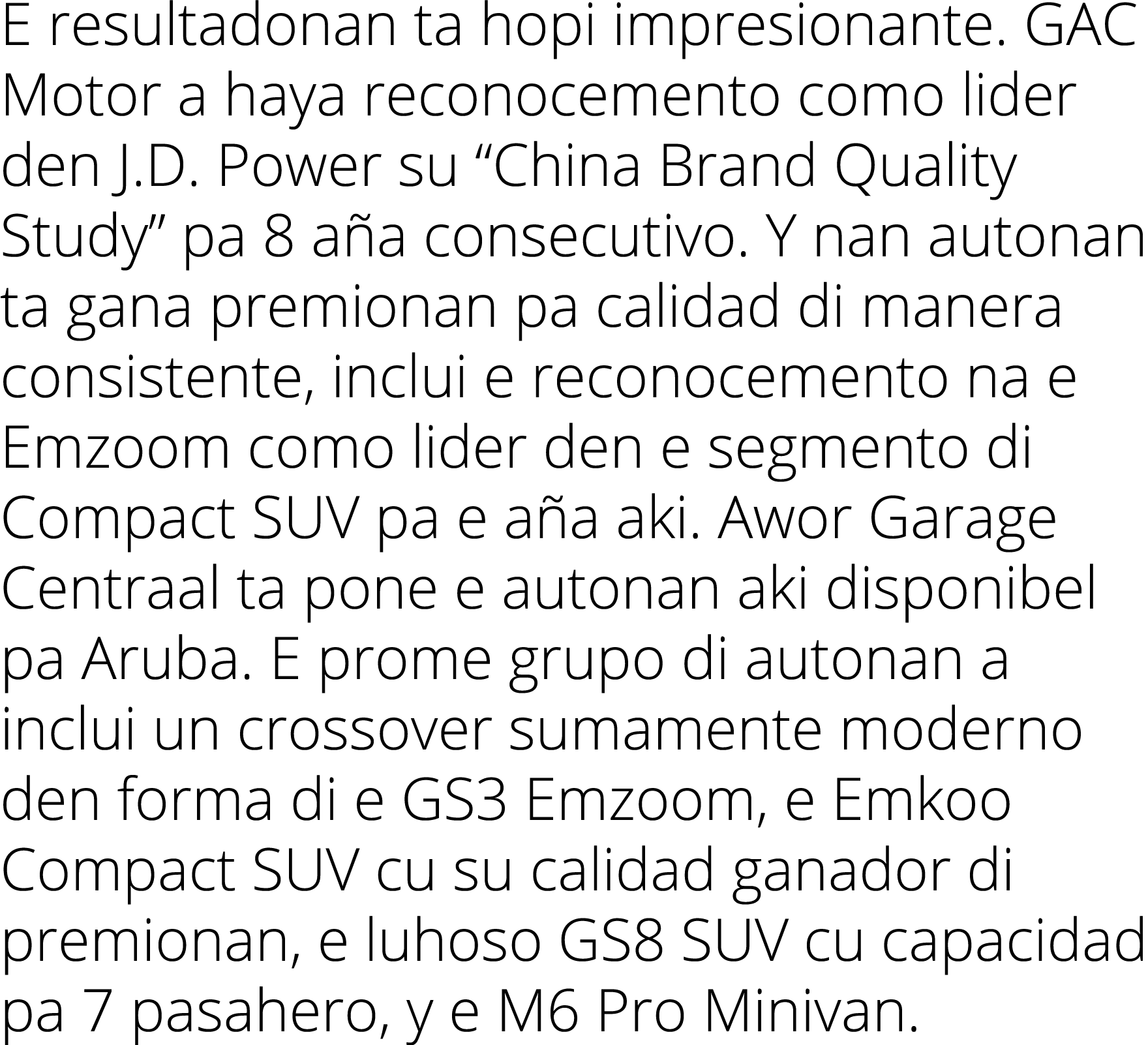 E resultadonan ta hopi impresionante. GAC Motor a haya reconocemento como lider den J.D. Power su “China Brand Quality Study” pa 8 aña consecutivo. Y nan autonan ta gana premionan pa calidad di manera consistente, inclui e reconocemento na e Emzoom como lider den e segmento di Compact SUV pa e aña aki. Awor Garage Centraal ta pone e autonan aki disponibel pa Aruba. E prome grupo di autonan a inclui un crossover sumamente moderno den forma di e GS3 Emzoom, e Emkoo Compact SUV cu su calidad ganador di premionan, e luhoso GS8 SUV cu capacidad pa 7 pasahero, y e M6 Pro Minivan.